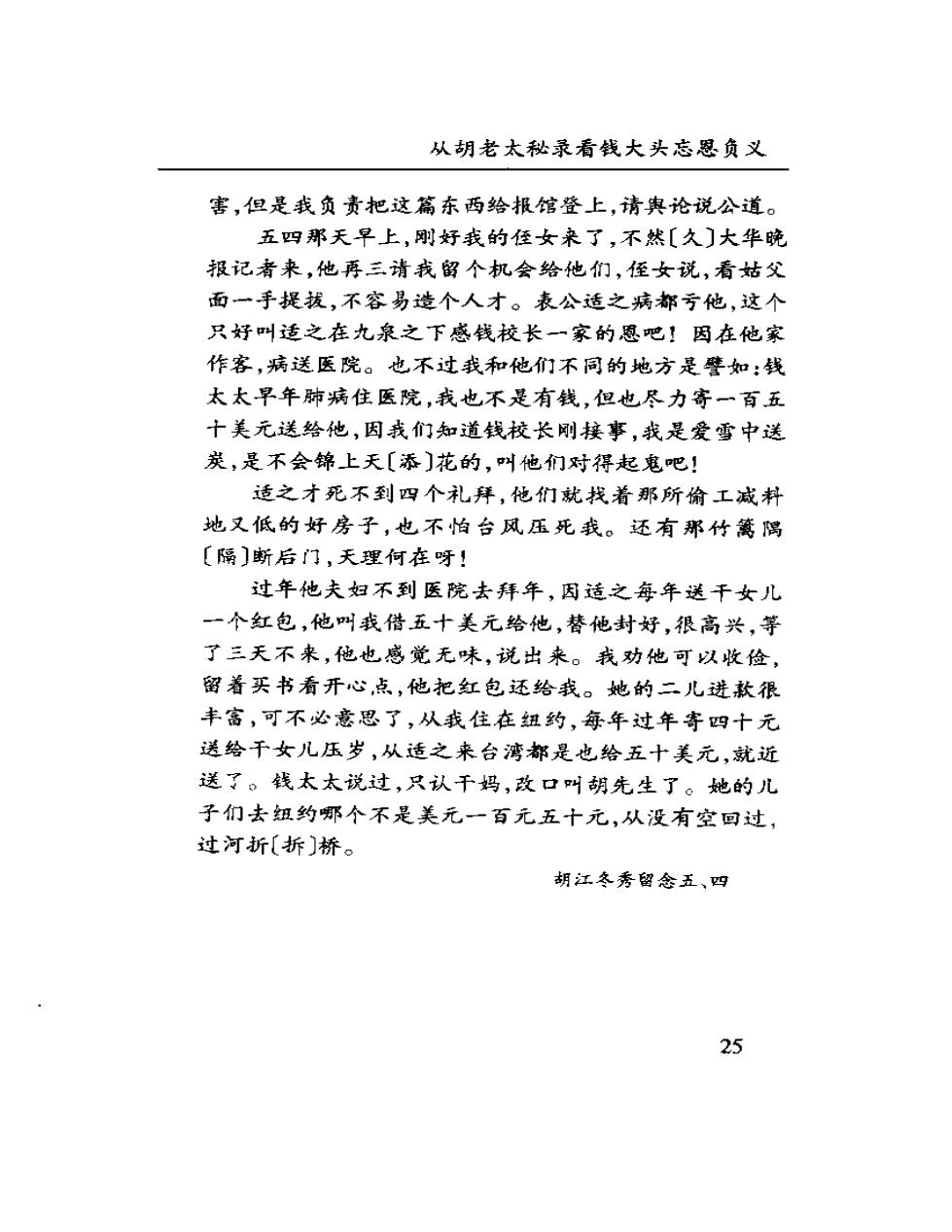 从胡老太秘录看钱大头忘恩负义

害，但是我负责把这篇东西给报馆登上，请舆论说公道。

五四那天早上，刚好我的侄女来了，不然〔久〕大华晚报记者来，他再三请我留个机会给他们，侄女说，看姑父面一手提拔，不容易造个人才。表公适之病都亏他，这个只好叫适之在九泉之下感钱校长一家的恩吧！因在他家作客，病送医院。也不过我和他们不同的地方是譬如：钱太太早年肺病住医院，我也不是有钱，但也尽力寄一百五十美元送给他，因我们知道钱校长刚接事，我是爱雪中送炭，是不会锦上天〔添〕花的，叫他们对得起鬼吧！

适之才死不到四个礼拜，他们就找着那所偷工减料地又低的好房子，也不怕台风压死我。还有那竹篱隅〔隔〕断后门，天理何在呀！

过年他夫妇不到医院去拜年，因适之每年送干女儿一个红包，他叫我借五十美元给他，替他封好，很高兴，等了三天不来，他也感觉无味，说出来。我劝他可以收俭，留着买书看开心点，他把红包还给我。她的二儿进款很丰富，可不必意思了，从我住在纽约，每年过年寄四十元送给干女儿压岁，从适之来台湾都是也给五十美元，就近送了。钱太太说过，只认干妈，改口叫胡先生了。她的儿子们去纽约哪个不是美元一百元五十元，从没有空回过，过河折〔拆〕桥。

胡江冬秀留念五、四

25